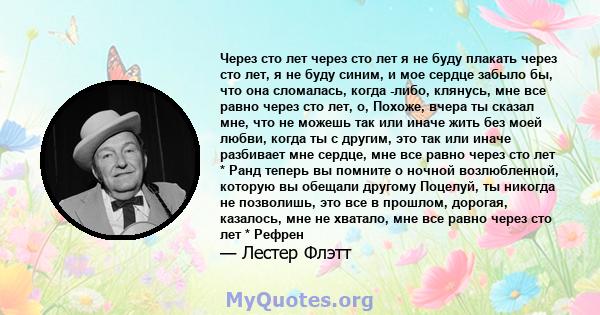 Через сто лет через сто лет я не буду плакать через сто лет, я не буду синим, и мое сердце забыло бы, что она сломалась, когда -либо, клянусь, мне все равно через сто лет, о, Похоже, вчера ты сказал мне, что не можешь так или иначе жить без моей любви, когда ты с другим, это так или иначе разбивает мне сердце, мне все равно через сто лет * Ранд теперь вы помните о ночной возлюбленной, которую вы обещали другому Поцелуй, ты никогда не позволишь, это все в прошлом, дорогая, казалось, мне не хватало, мне все равно через сто лет * Рефрен

— Лестер Флэтт

MyQuotes.org